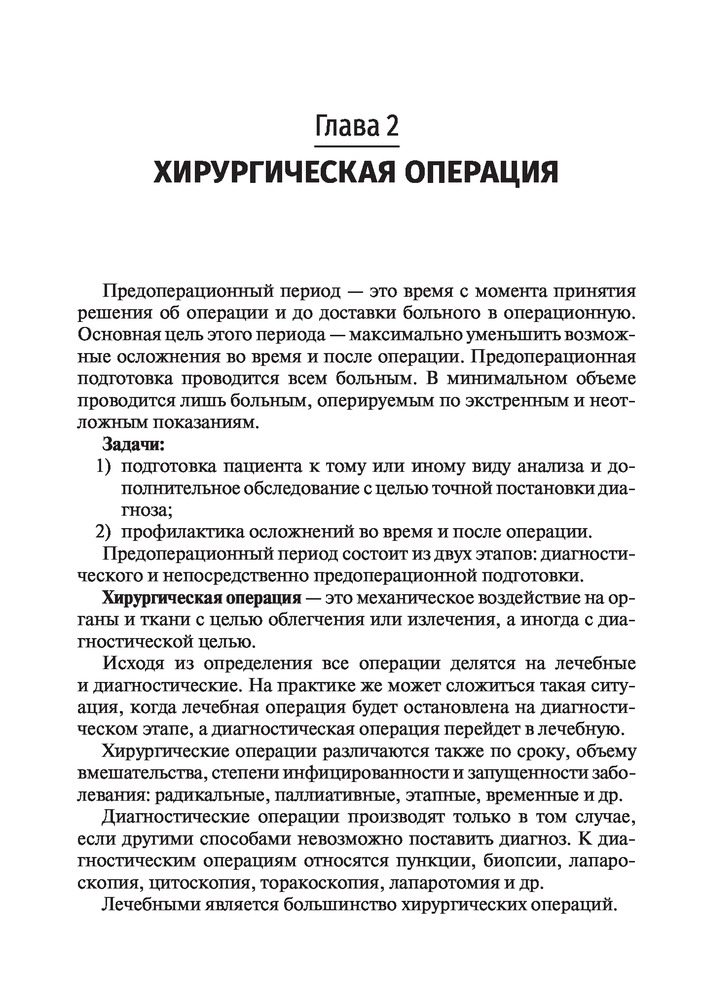 Глава 2
ХИРУРГИЧЕСКАЯ ОПЕРАЦИЯ

Предоперационный период — это время с момента принятия решения об операции и до доставки больного в операционную. Основная цель этого периода — максимально уменьшить возможные осложнения во время и после операции. Предоперационная подготовка проводится всем больным. В минимальном объеме проводится лишь больным, оперируемым по экстренным и неотложным показаниям.

Задачи:
1) подготовка пациента к тому или иному виду анализа и дополнительное обследование с целью точной постановки диагноза;
2) профилактика осложнений во время и после операции.

Предоперационный период состоит из двух этапов: диагностического и непосредственно предоперационной подготовки.

Хирургическая операция — это механическое воздействие на органы и ткани с целью облегчения или излечения, а иногда с диагностической целью.

Исходя из определения все операции делятся на лечебные и диагностические. На практике же может сложиться такая ситуация, когда лечебная операция будет остановлена на диагностическом этапе, а диагностическая операция перейдет в лечебную.

Хирургические операции различаются также по сроку, объему вмешательства, степени инфицированности и запущенности заболевания: радикальные, паллиативные, этапные, временные и др.

Диагностические операции производят только в том случае, если другими способами невозможно поставить диагноз. К диагностическим операциям относятся пункции, биопсии, лапароскопия, цитоскопия, торакоскопия, лапаротомия и др.

Лечебными является большинство хирургических операций.